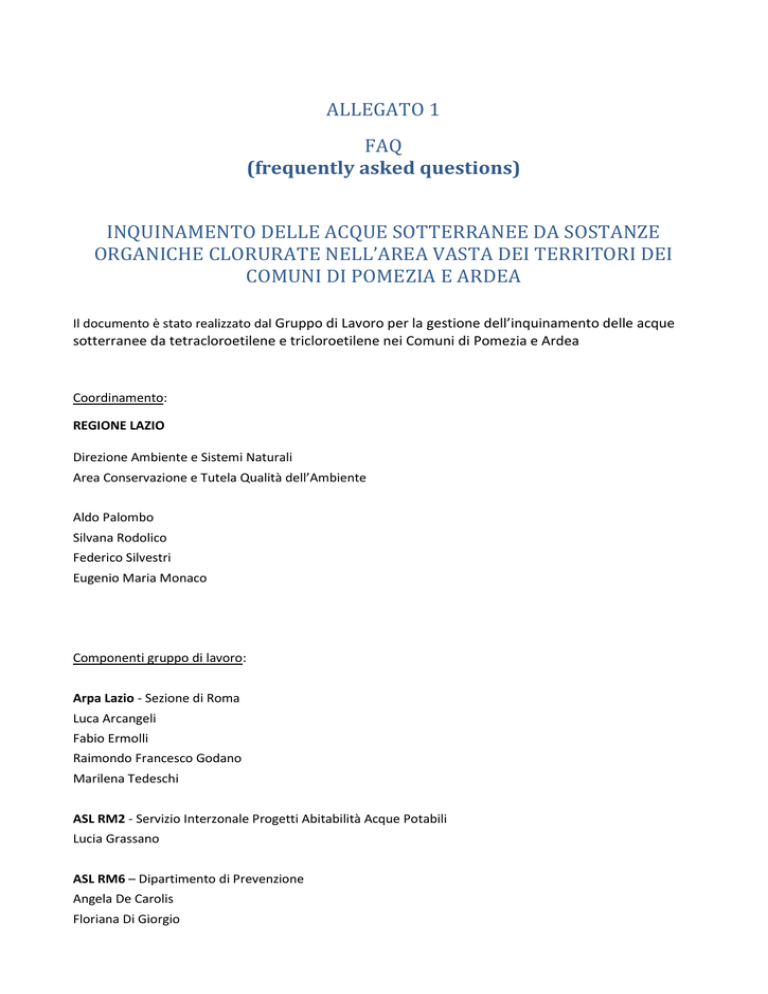 ALLEGATO 1

FAQ
(frequently asked questions)

INQUINAMENTO DELLE ACQUE SOTTERRANEE DA SOSTANZE ORGANICHE CLORURATE NELL'AREA VASTA DEI TERRITORI DEI COMUNI DI POMEZIA E ARDEA

Il documento è stato realizzato dal Gruppo di Lavoro per la gestione dell'inquinamento delle acque sotterranee da tetracloroetilene e tricloroetilene nei Comuni di Pomezia e Ardea

Coordinamento:

REGIONE LAZIO

Direzione Ambiente e Sistemi Naturali
Area Conservazione e Tutela Qualità dell'Ambiente

Aldo Palombo
Silvana Rodolico
Federico Silvestri
Eugenio Maria Monaco

Componenti gruppo di lavoro:

Arpa Lazio - Sezione di Roma
Luca Arcangeli
Fabio Ermolli
Raimondo Francesco Godano
Marilena Tedeschi

ASL RM2 - Servizio Interzonale Progetti Abitabilità Acque Potabili
Lucia Grassano

ASL RM6 – Dipartimento di Prevenzione
Angela De Carolis
Floriana Di Giorgio